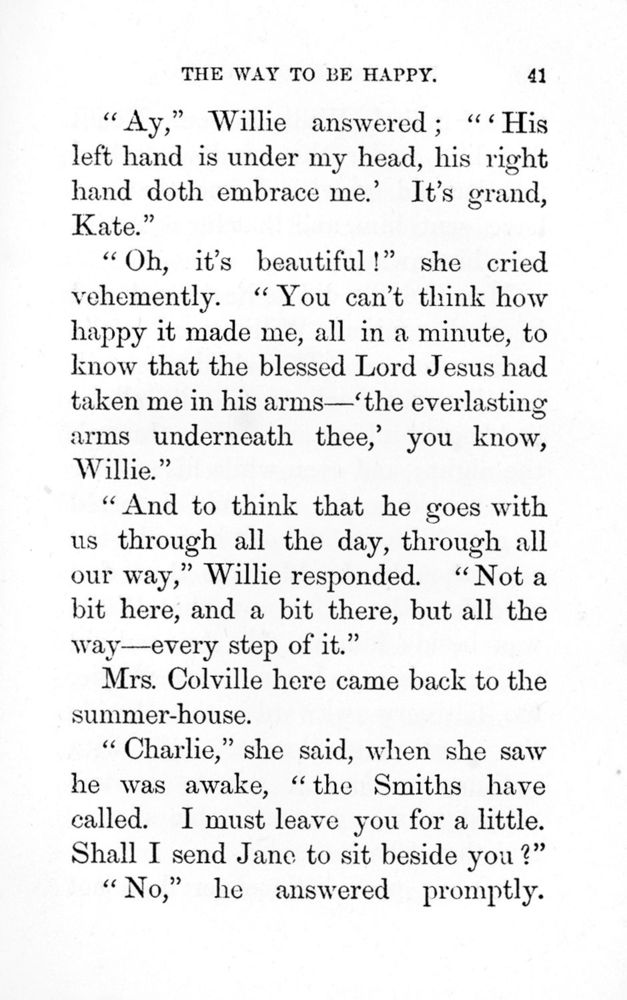 THE WAY TO BE HAPPY. 41

"Ay," Willie answered; "'His left hand is under my head, his right hand doth embrace me.' It's grand, Kate."

"Oh, it's beautiful!" she cried vehemently. "You can't think how happy it made me, all in a minute, to know that the blessed Lord Jesus had taken me in his arms—'the everlasting arms underneath thee,' you know, Willie."

"And to think that he goes with us through all the day, through all our way," Willie responded. "Not a bit here, and a bit there, but all the way—every step of it."

Mrs. Colville here came back to the summer-house.

"Charlie," she said, when she saw he was awake, "the Smiths have called. I must leave you for a little. Shall I send Jane to sit beside you?"

"No," he answered promptly.